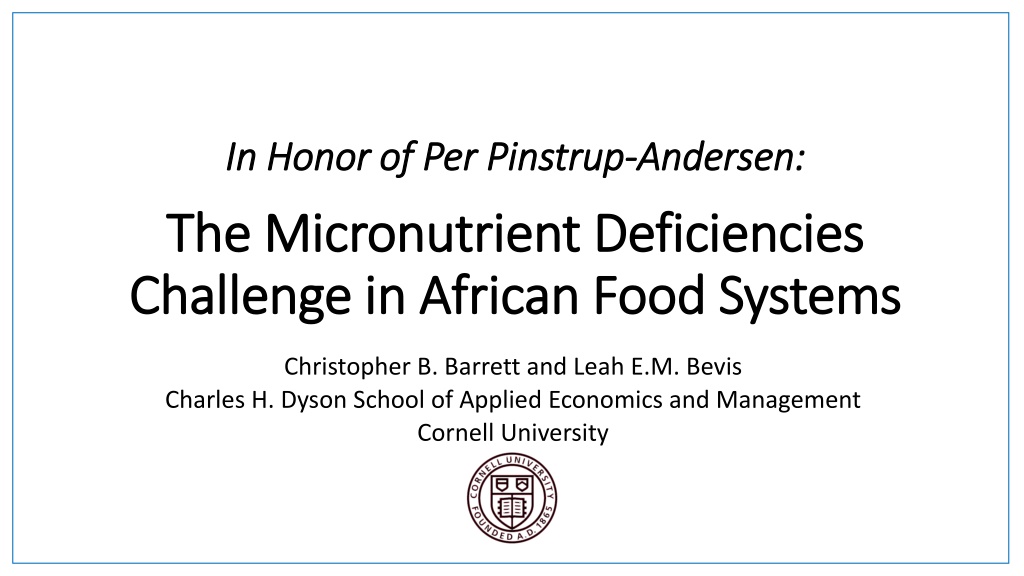 In Honor of Per Pinstrup-Andersen:

The Micronutrient Deficiencies Challenge in African Food Systems

Christopher B. Barrett and Leah E.M. Bevis
Charles H. Dyson School of Applied Economics and Management
Cornell University

CORNELL UNIVERSITY
FOUNDED A.D. 1865